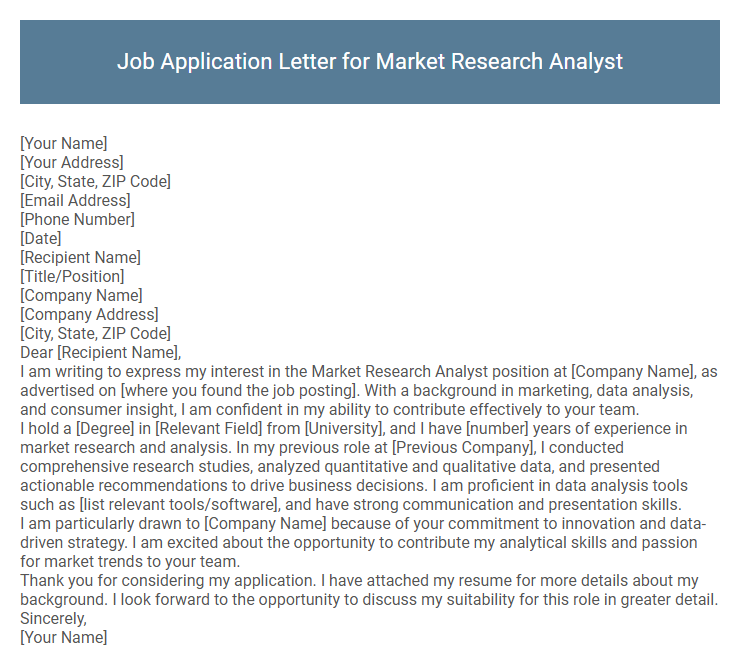 Job Application Letter for Market Research Analyst

[Your Name]
[Your Address]
[City, State, ZIP Code]
[Email Address]
[Phone Number]
[Date]
[Recipient Name]
[Title/Position]
[Company Name]
[Company Address]
[City, State, ZIP Code]
Dear [Recipient Name],

I am writing to express my interest in the Market Research Analyst position at [Company Name], as advertised on [where you found the job posting]. With a background in marketing, data analysis, and consumer insight, I am confident in my ability to contribute effectively to your team.

I hold a [Degree] in [Relevant Field] from [University], and I have [number] years of experience in market research and analysis. In my previous role at [Previous Company], I conducted comprehensive research studies, analyzed quantitative and qualitative data, and presented actionable recommendations to drive business decisions. I am proficient in data analysis tools such as [list relevant tools/software], and have strong communication and presentation skills.

I am particularly drawn to [Company Name] because of your commitment to innovation and data-driven strategy. I am excited about the opportunity to contribute my analytical skills and passion for market trends to your team.

Thank you for considering my application. I have attached my resume for more details about my background. I look forward to the opportunity to discuss my suitability for this role in greater detail.

Sincerely,
[Your Name]